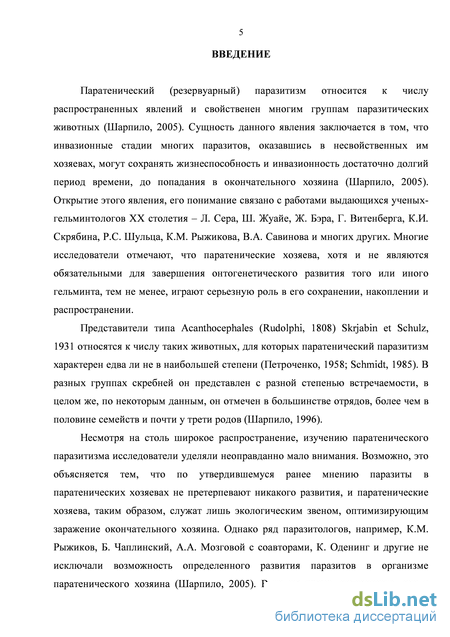 5

ВВЕДЕНИЕ

Паратенический (резервуарный) паразитизм относится к числу распространенных явлений и свойственен многим группам паразитических животных (Шарпило, 2005). Сущность данного явления заключается в том, что инвазионные стадии многих паразитов, оказавшись в несвойственных им хозяевах, могут сохранять жизнеспособность и инвазионность достаточно долгий период времени, до попадания в окончательного хозяина (Шарпило, 2005). Открытие этого явления, его понимание связано с работами выдающихся ученых-гельминтологов XX столетия – Л. Сера, Ш. Жуайе, Ж. Бэра, Г. Витенберга, К.И. Скрябина, Р.С. Шульца, К.М. Рыжикова, В.А. Савинова и многих других. Многие исследователи отмечают, что паратенические хозяева, хотя и не являются обязательными для завершения онтогенетического развития того или иного гельминта, тем не менее, играют серьезную роль в его сохранении, накоплении и распространении.

Представители типа Acanthocephales (Rudolphi, 1808) Skrjabin et Schulz, 1931 относятся к числу таких животных, для которых паратенический паразитизм характерен едва ли не в наибольшей степени (Петроченко, 1958; Schmidt, 1985). В разных группах скребней он представлен с разной степенью встречаемости, в целом же, по некоторым данным, он отмечен в большинстве отрядов, более чем в половине семейств и почти у трети родов (Шарпило, 1996).

Несмотря на столь широкое распространение, изучению паратенического паразитизма исследователи уделяли неоправданно мало внимания. Возможно, это объясняется тем, что по утвердившемуся ранее мнению паразиты в паратенических хозяевах не претерпевают никакого развития, и паратенические хозяева, таким образом, служат лишь экологическим звеном, оптимизирующим заражение окончательного хозяина. Однако ряд паразитологов, например, К.М. Рыжиков, Б. Чаплинский, А.А. Мозговой с соавторами, К. Оденинг и другие не исключали возможность определенного развития паразитов в организме паратенического хозяина (Шарпило, 2005). Г

dsLib.net
библиотека диссертаций